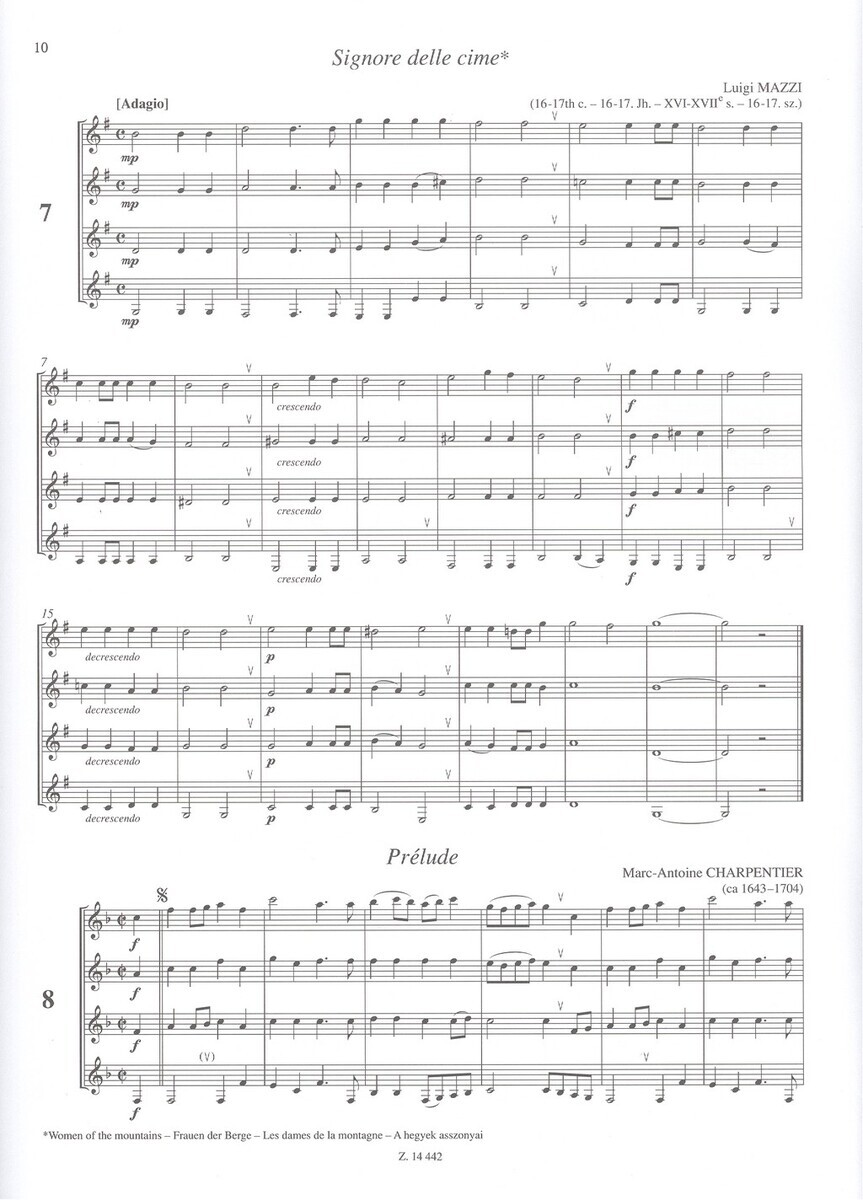 10

Signore delle cime*

Luigi MAZZI
(16-17th c. – 16-17. Jh. – XVI-XVII$^e$ s. – 16-17. sz.)

[Adagio]

7

mp
mp
mp
mp

7

crescendo
crescendo
crescendo
crescendo

f
f
f
f

15

decrescendo
decrescendo
decrescendo
decrescendo

p
p
p
p

Prélude

Marc-Antoine CHARPENTIER
(ca 1643–1704)

8

f
f
f
f

(V)

*Women of the mountains – Frauen der Berge – Les dames de la montagne – A hegyek asszonyai

Z. 14 442